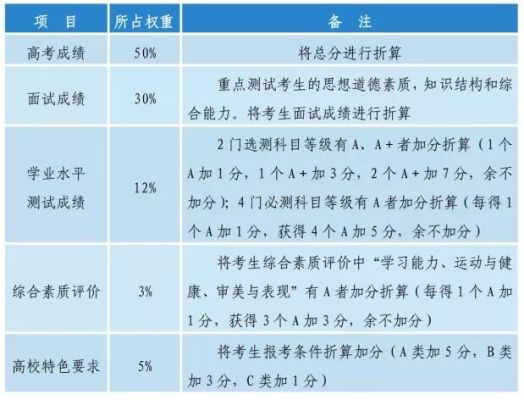 | 项　目 | 所占权重 | 备　注 |
|---|---|---|
| 高考成绩 | 50% | 将总分进行折算 |
| 面试成绩 | 30% | 重点测试考生的思想道德素质，知识结构和综合能力．将考生面试成绩进行折算 |
| 学业水平测试成绩 | 12% | 2门选测科目等级有A、A+者加分折算（1个A加1分，1个A+加3分，2个A+加7分，余不加分）；4门必测科目等级有A者加分折算（每得1个A加1分，获得4个A加5分，余不加分） |
| 综合素质评价 | 3% | 将考生综合素质评价中“学习能力、运动与健康、审美与表现”有A者加分折算（每得1个A加1分，获得3个A加3分，余不加分） |
| 高校特色要求 | 5% | 将考生报考条件折算加分（A类加5分，B类加3分，C类加1分） |